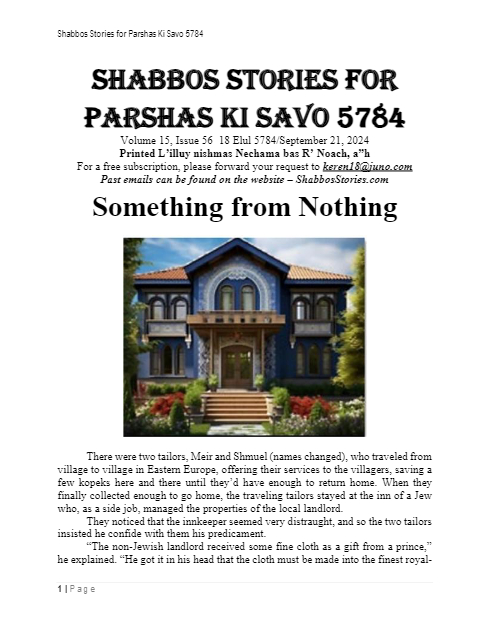 Shabbos Stories for Parshas Ki Savo 5784

SHABBOS STORIES FOR PARSHAS KI SAVO 5784

Volume 15, Issue 56 18 Elul 5784/September 21, 2024
Printed L'illuy nishmas Nechama bas R' Noach, a"h
For a free subscription, please forward your request to keren18@juno.com
Past emails can be found on the website – ShabbosStories.com

Something from Nothing

There were two tailors, Meir and Shmuel (names changed), who traveled from village to village in Eastern Europe, offering their services to the villagers, saving a few kopeks here and there until they'd have enough to return home. When they finally collected enough to go home, the traveling tailors stayed at the inn of a Jew who, as a side job, managed the properties of the local landlord.

They noticed that the innkeeper seemed very distraught, and so the two tailors insisted he confide with them his predicament.

"The non-Jewish landlord received some fine cloth as a gift from a prince," he explained. "He got it in his head that the cloth must be made into the finest royal-

1 | Page